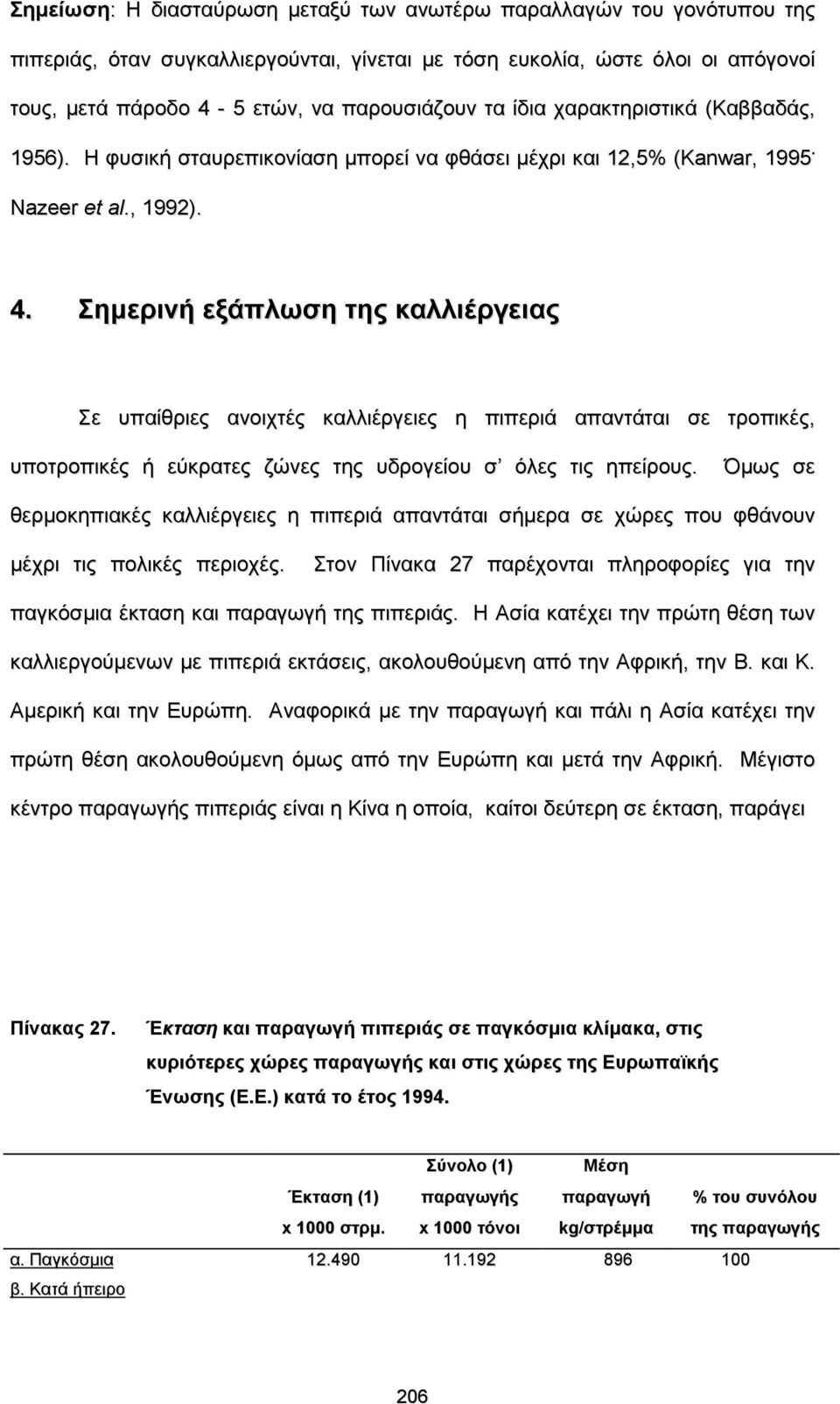 Σημείωση: Η διασταύρωση μεταξύ των ανωτέρω παραλλαγών του γονότυπου της πιπεριάς, όταν συγκαλλιεργούνται, γίνεται με τόση ευκολία, ώστε όλοι οι απόγονοί τους, μετά πάροδο 4 - 5 ετών, να παρουσιάζουν τα ίδια χαρακτηριστικά (Καββαδάς, 1956). Η φυσική σταυρεπικονίαση μπορεί να φθάσει μέχρι και 12,5% (Kanwar, 1995· Nazeer et al., 1992).

4. Σημερινή εξάπλωση της καλλιέργειας

Σε υπαίθριες ανοιχτές καλλιέργειες η πιπεριά απαντάται σε τροπικές, υποτροπικές ή εύκρατες ζώνες της υδρογείου σ' όλες τις ηπείρους. Όμως σε θερμοκηπιακές καλλιέργειες η πιπεριά απαντάται σήμερα σε χώρες που φθάνουν μέχρι τις πολικές περιοχές. Στον Πίνακα 27 παρέχονται πληροφορίες για την παγκόσμια έκταση και παραγωγή της πιπεριάς. Η Ασία κατέχει την πρώτη θέση των καλλιεργούμενων με πιπεριά εκτάσεις, ακολουθούμενη από την Αφρική, την Β. και Κ. Αμερική και την Ευρώπη. Αναφορικά με την παραγωγή και πάλι η Ασία κατέχει την πρώτη θέση ακολουθούμενη όμως από την Ευρώπη και μετά την Αφρική. Μέγιστο κέντρο παραγωγής πιπεριάς είναι η Κίνα η οποία, καίτοι δεύτερη σε έκταση, παράγει

Πίνακας 27. Έκταση και παραγωγή πιπεριάς σε παγκόσμια κλίμακα, στις κυριότερες χώρες παραγωγής και στις χώρες της Ευρωπαϊκής Ένωσης (Ε.Ε.) κατά το έτος 1994.

| | Έκταση (1) x 1000 στρμ. | Σύνολο (1) παραγωγής x 1000 τόνοι | Μέση παραγωγή kg/στρέμμα | % του συνόλου της παραγωγής |
|---|---|---|---|---|
| α. Παγκόσμια | 12.490 | 11.192 | 896 | 100 |
| β. Κατά ήπειρο | | | | |

206